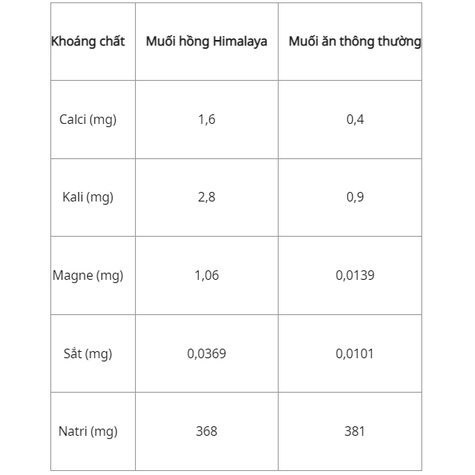 | Khoáng chất | Muối hồng Himalaya | Muối ăn thông thường |
|---|---|---|
| Calci (mg) | 1,6 | 0,4 |
| Kali (mg) | 2,8 | 0,9 |
| Magne (mg) | 1,06 | 0,0139 |
| Sắt (mg) | 0,0369 | 0,0101 |
| Natri (mg) | 368 | 381 |